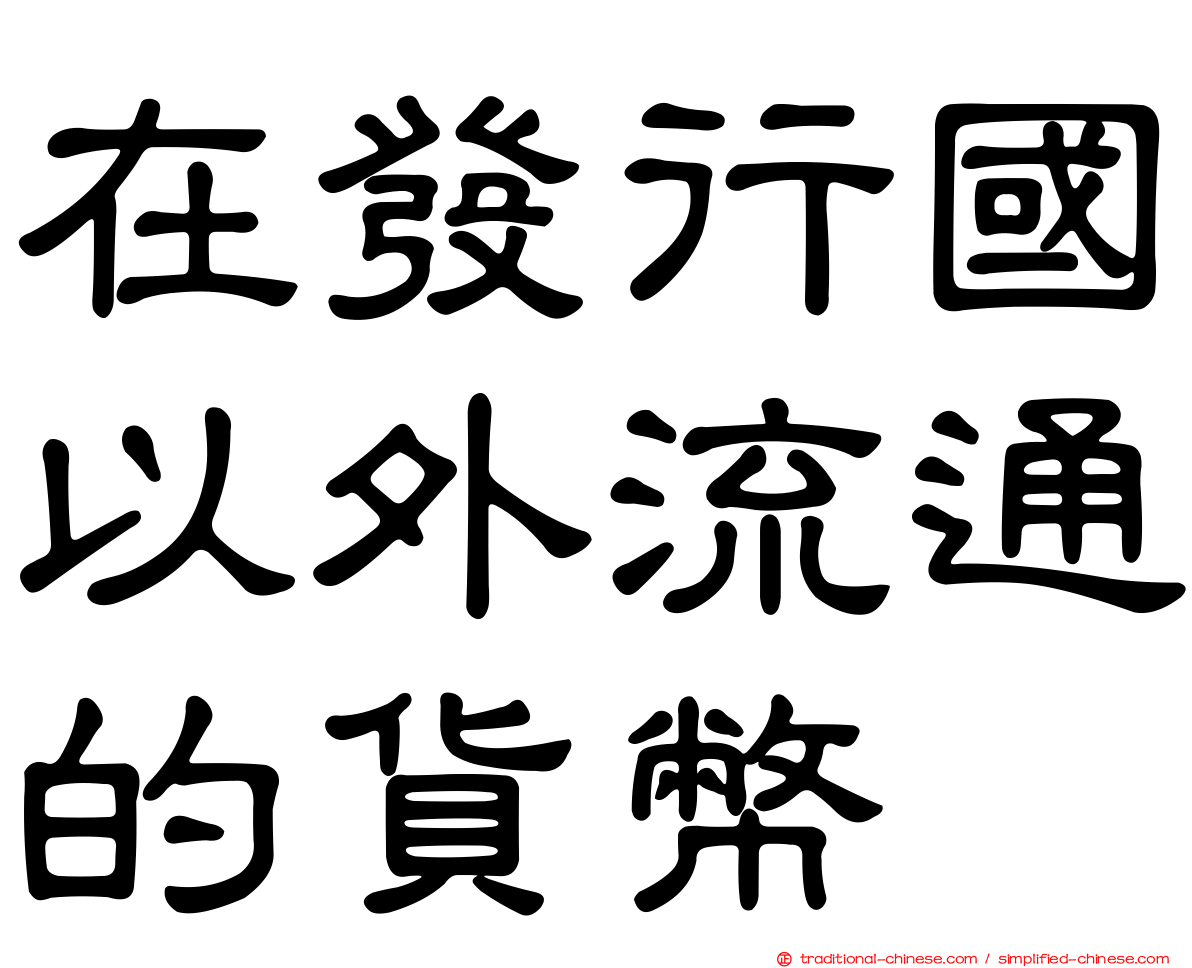 在發行國以外流通的貨幣

traditional-chinese.com / simplified-chinese.com